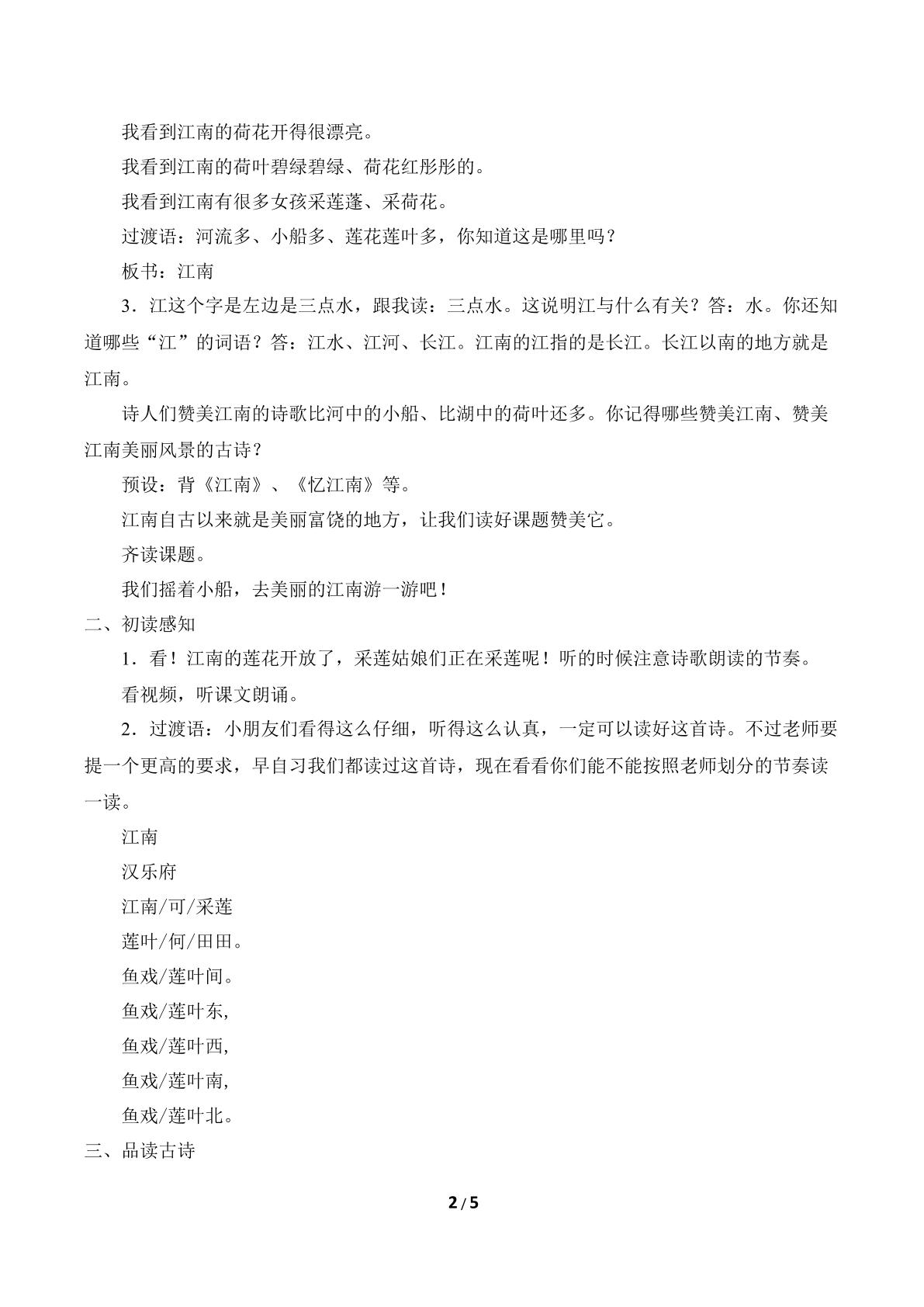 我看到江南的荷花开得很漂亮。

我看到江南的荷叶碧绿碧绿、荷花红彤彤的。

我看到江南有很多女孩采莲蓬、采荷花。

过渡语：河流多、小船多、莲花莲叶多，你知道这是哪里吗？

板书：江南

3．江这个字是左边是三点水，跟我读：三点水。这说明江与什么有关？答：水。你还知道哪些“江”的词语？答：江水、江河、长江。江南的江指的是长江。长江以南的地方就是江南。

诗人们赞美江南的诗歌比河中的小船、比湖中的荷叶还多。你记得哪些赞美江南、赞美江南美丽风景的古诗？

预设：背《江南》、《忆江南》等。

江南自古以来就是美丽富饶的地方，让我们读好课题赞美它。

齐读课题。

我们摇着小船，去美丽的江南游一游吧！

二、初读感知

1．看！江南的莲花开放了，采莲姑娘们正在采莲呢！听的时候注意诗歌朗读的节奏。

看视频，听课文朗诵。

2．过渡语：小朋友们看得这么仔细，听得这么认真，一定可以读好这首诗。不过老师要提一个更高的要求，早自习我们都读过这首诗，现在看看你们能不能按照老师划分的节奏读一读。

江南

汉乐府

江南/可/采莲

莲叶/何/田田。

鱼戏/莲叶间。

鱼戏/莲叶东,

鱼戏/莲叶西,

鱼戏/莲叶南,

鱼戏/莲叶北。

三、品读古诗

2/5